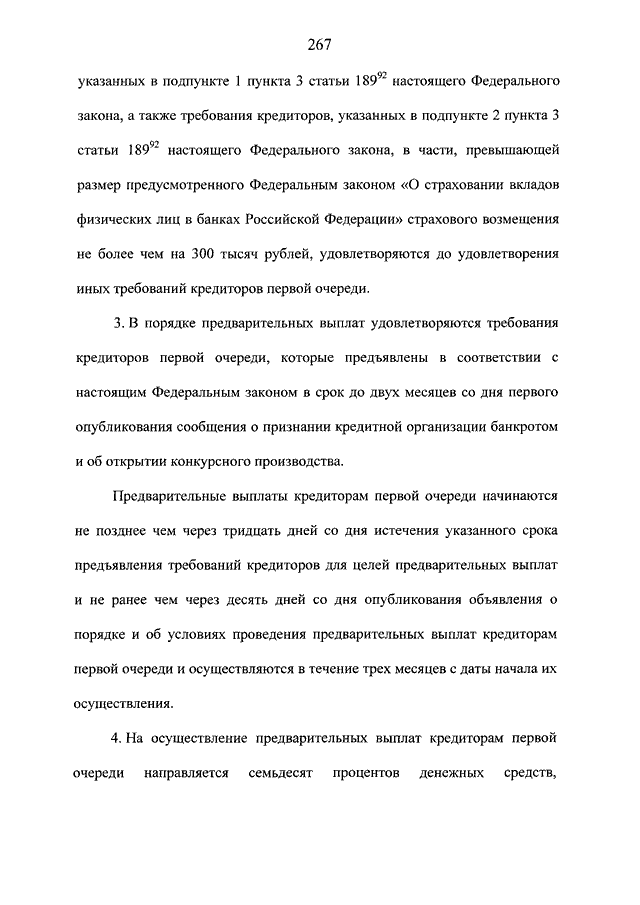 267

указанных в подпункте 1 пункта 3 статьи $189^{92}$ настоящего Федерального закона, а также требования кредиторов, указанных в подпункте 2 пункта 3 статьи $189^{92}$ настоящего Федерального закона, в части, превышающей размер предусмотренного Федеральным законом «О страховании вкладов физических лиц в банках Российской Федерации» страхового возмещения не более чем на 300 тысяч рублей, удовлетворяются до удовлетворения иных требований кредиторов первой очереди.

3. В порядке предварительных выплат удовлетворяются требования кредиторов первой очереди, которые предъявлены в соответствии с настоящим Федеральным законом в срок до двух месяцев со дня первого опубликования сообщения о признании кредитной организации банкротом и об открытии конкурсного производства.

Предварительные выплаты кредиторам первой очереди начинаются не позднее чем через тридцать дней со дня истечения указанного срока предъявления требований кредиторов для целей предварительных выплат и не ранее чем через десять дней со дня опубликования объявления о порядке и об условиях проведения предварительных выплат кредиторам первой очереди и осуществляются в течение трех месяцев с даты начала их осуществления.

4. На осуществление предварительных выплат кредиторам первой очереди направляется семьдесят процентов денежных средств,